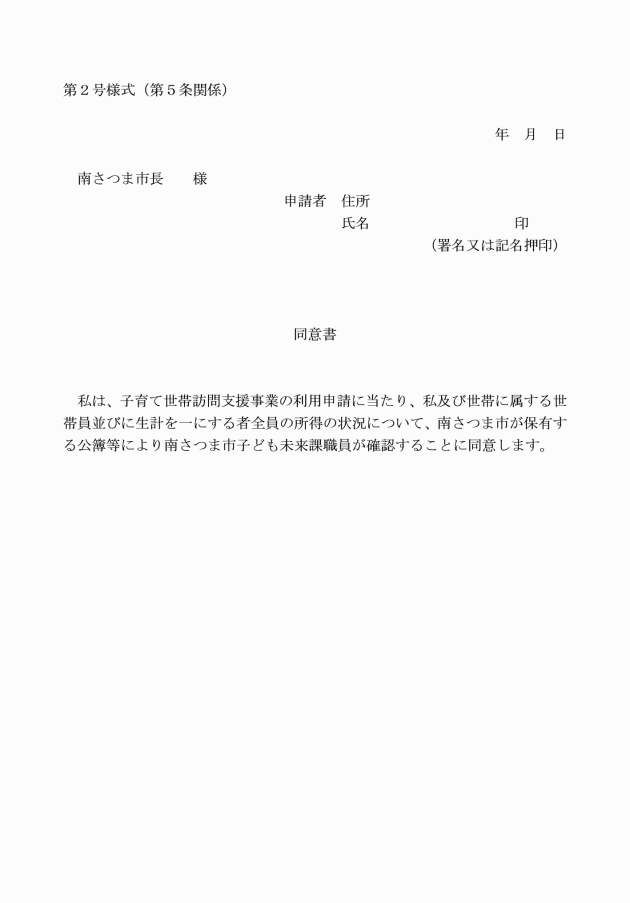 第２号様式（第５条関係）

年　月　日

南さつま市長　　様

申請者　住所

氏名　　　　　　　　　　印

（署名又は記名押印）

同意書

私は、子育て世帯訪問支援事業の利用申請に当たり、私及び世帯に属する世帯員並びに生計を一にする者全員の所得の状況について、南さつま市が保有する公簿等により南さつま市子ども未来課職員が確認することに同意します。